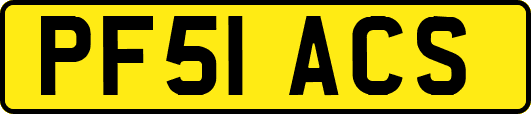 PF51 ACS